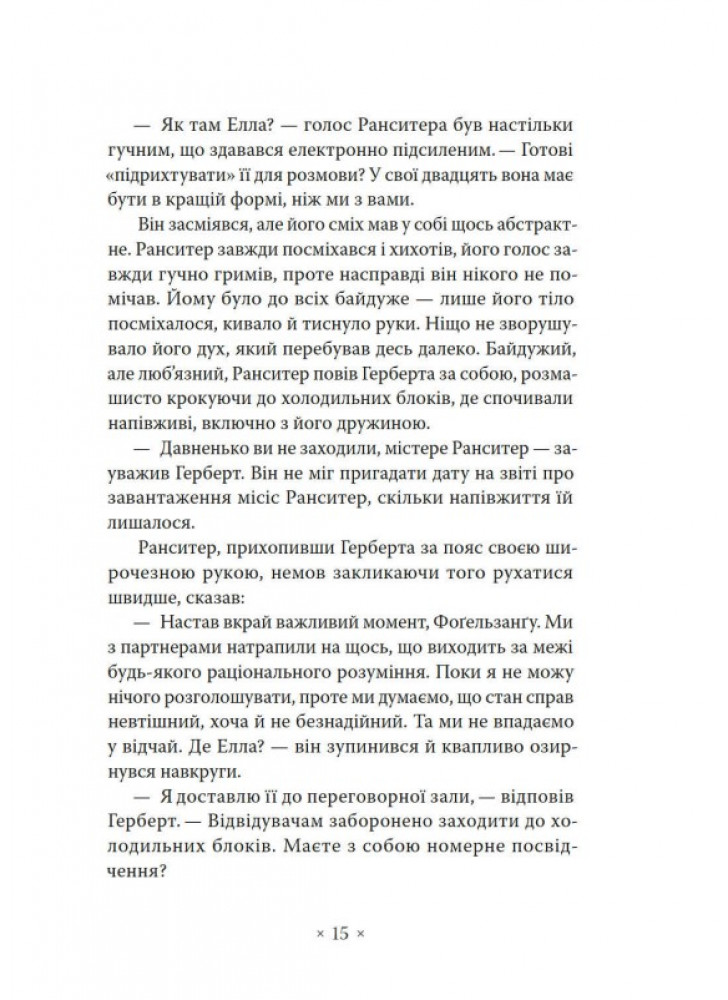 — Як там Елла? — голос Ранситера був настільки гучним, що здавався електронно підсиленим. — Готові «підрихтувати» її для розмови? У свої двадцять вона має бути в кращій формі, ніж ми з вами.

Він засміявся, але його сміх мав у собі щось абстрактне. Ранситер завжди посміхався і хихотів, його голос завжди гучно гримів, проте насправді він нікого не помічав. Йому було до всіх байдуже — лише його тіло посміхалося, кивало й тиснуло руки. Ніщо не зворушувало його дух, який перебував десь далеко. Байдужий, але люб'язний, Ранситер повів Герберта за собою, розмашисто крокуючи до холодильних блоків, де спочивали напівживі, включно з його дружиною.

— Давненько ви не заходили, містере Ранситер — зауважив Герберт. Він не міг пригадати дату на звіті про завантаження місіс Ранситер, скільки напівжиття їй лишалося.

Ранситер, прихопивши Герберта за пояс своєю широчезною рукою, немов закликаючи того рухатися швидше, сказав:

— Настав вкрай важливий момент, Фогельзангу. Ми з партнерами натрапили на щось, що виходить за межі будь-якого раціонального розуміння. Поки я не можу нічого розголошувати, проте ми думаємо, що стан справ невтішний, хоча й не безнадійний. Та ми не впадаємо у відчай. Де Елла? — він зупинився й квапливо озирнувся навкруги.

— Я доставлю її до переговорної зали, — відповів Герберт. — Відвідувачам заборонено заходити до холодильних блоків. Маєте з собою номерне посвідчення?

× 15 ×